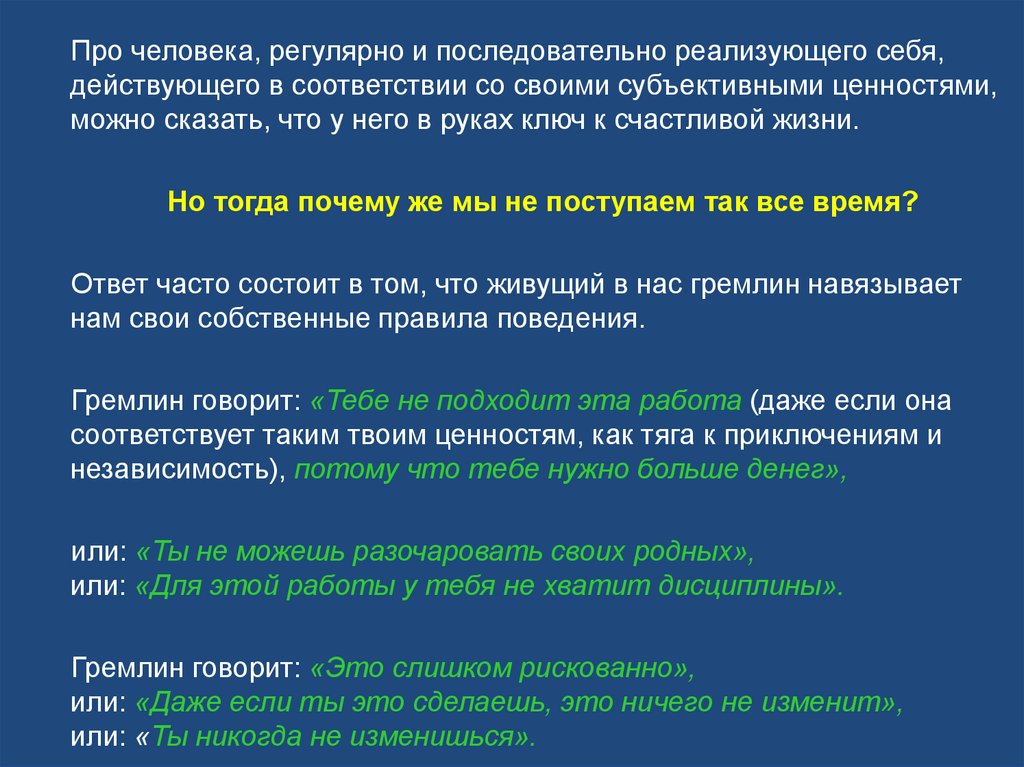 Про человека, регулярно и последовательно реализующего себя, действующего в соответствии со своими субъективными ценностями, можно сказать, что у него в руках ключ к счастливой жизни.

Но тогда почему же мы не поступаем так все время?

Ответ часто состоит в том, что живущий в нас гремлин навязывает нам свои собственные правила поведения.

Гремлин говорит: «Тебе не подходит эта работа (даже если она соответствует таким твоим ценностям, как тяга к приключениям и независимость), потому что тебе нужно больше денег»,

или: «Ты не можешь разочаровать своих родных»,
или: «Для этой работы у тебя не хватит дисциплины».

Гремлин говорит: «Это слишком рискованно»,
или: «Даже если ты это сделаешь, это ничего не изменит»,
или: «Ты никогда не изменишься».